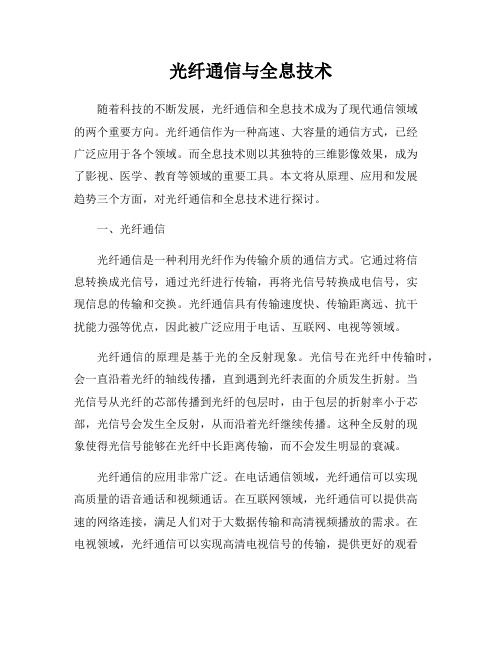 光纤通信与全息技术

随着科技的不断发展，光纤通信和全息技术成为了现代通信领域的两个重要方向。光纤通信作为一种高速、大容量的通信方式，已经广泛应用于各个领域。而全息技术则以其独特的三维影像效果，成为了影视、医学、教育等领域的重要工具。本文将从原理、应用和发展趋势三个方面，对光纤通信和全息技术进行探讨。

一、光纤通信

光纤通信是一种利用光纤作为传输介质的通信方式。它通过将信息转换成光信号，通过光纤进行传输，再将光信号转换成电信号，实现信息的传输和交换。光纤通信具有传输速度快、传输距离远、抗干扰能力强等优点，因此被广泛应用于电话、互联网、电视等领域。

光纤通信的原理是基于光的全反射现象。光信号在光纤中传输时，会一直沿着光纤的轴线传播，直到遇到光纤表面的介质发生折射。当光信号从光纤的芯部传播到光纤的包层时，由于包层的折射率小于芯部，光信号会发生全反射，从而沿着光纤继续传播。这种全反射的现象使得光信号能够在光纤中长距离传输，而不会发生明显的衰减。

光纤通信的应用非常广泛。在电话通信领域，光纤通信可以实现高质量的语音通话和视频通话。在互联网领域，光纤通信可以提供高速的网络连接，满足人们对于大数据传输和高清视频播放的需求。在电视领域，光纤通信可以实现高清电视信号的传输，提供更好的观看